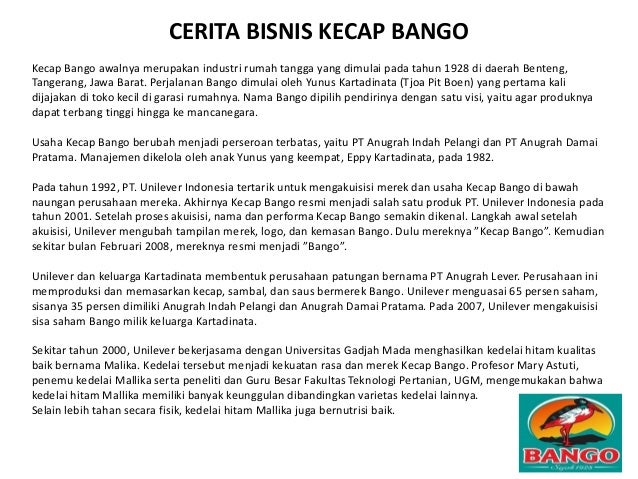 CERITA BISNIS KECAP BANGO

Kecap Bango awalnya merupakan industri rumah tangga yang dimulai pada tahun 1928 di daerah Benteng, Tangerang, Jawa Barat. Perjalanan Bango dimulai oleh Yunus Kartadinata (Tjoa Pit Boen) yang pertama kali dijajakan di toko kecil di garasi rumahnya. Nama Bango dipilih pendirinya dengan satu visi, yaitu agar produknya dapat terbang tinggi hingga ke mancanegara.

Usaha Kecap Bango berubah menjadi perseroan terbatas, yaitu PT Anugrah Indah Pelangi dan PT Anugrah Damai Pratama. Manajemen dikelola oleh anak Yunus yang keempat, Eppy Kartadinata, pada 1982.

Pada tahun 1992, PT. Unilever Indonesia tertarik untuk mengakuisisi merek dan usaha Kecap Bango di bawah naungan perusahaan mereka. Akhirnya Kecap Bango resmi menjadi salah satu produk PT. Unilever Indonesia pada tahun 2001. Setelah proses akuisisi, nama dan performa Kecap Bango semakin dikenal. Langkah awal setelah akuisisi, Unilever mengubah tampilan merek, logo, dan kemasan Bango. Dulu mereknya "Kecap Bango". Kemudian sekitar bulan Februari 2008, mereknya resmi menjadi "Bango".

Unilever dan keluarga Kartadinata membentuk perusahaan patungan bernama PT Anugrah Lever. Perusahaan ini memproduksi dan memasarkan kecap, sambal, dan saus bermerek Bango. Unilever menguasai 65 persen saham, sisanya 35 persen dimiliki Anugrah Indah Pelangi dan Anugrah Damai Pratama. Pada 2007, Unilever mengakuisisi sisa saham Bango milik keluarga Kartadinata.

Sekitar tahun 2000, Unilever bekerjasama dengan Universitas Gadjah Mada menghasilkan kedelai hitam kualitas baik bernama Malika. Kedelai tersebut menjadi kekuatan rasa dan merek Kecap Bango. Profesor Mary Astuti, penemu kedelai Mallika serta peneliti dan Guru Besar Fakultas Teknologi Pertanian, UGM, mengemukakan bahwa kedelai hitam Mallika memiliki banyak keunggulan dibandingkan varietas kedelai lainnya.
Selain lebih tahan secara fisik, kedelai hitam Mallika juga bernutrisi baik.

BANGO
Sejak 1928